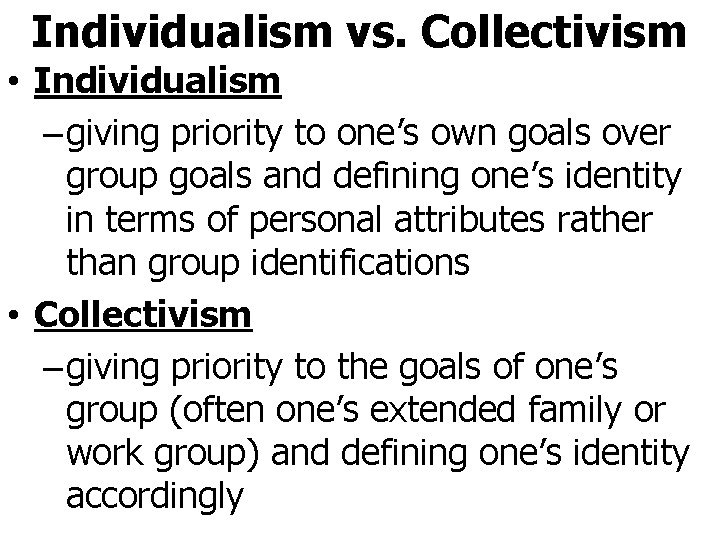 Individualism vs. Collectivism

• Individualism

– giving priority to one’s own goals over group goals and defining one’s identity in terms of personal attributes rather than group identifications

• Collectivism

– giving priority to the goals of one’s group (often one’s extended family or work group) and defining one’s identity accordingly